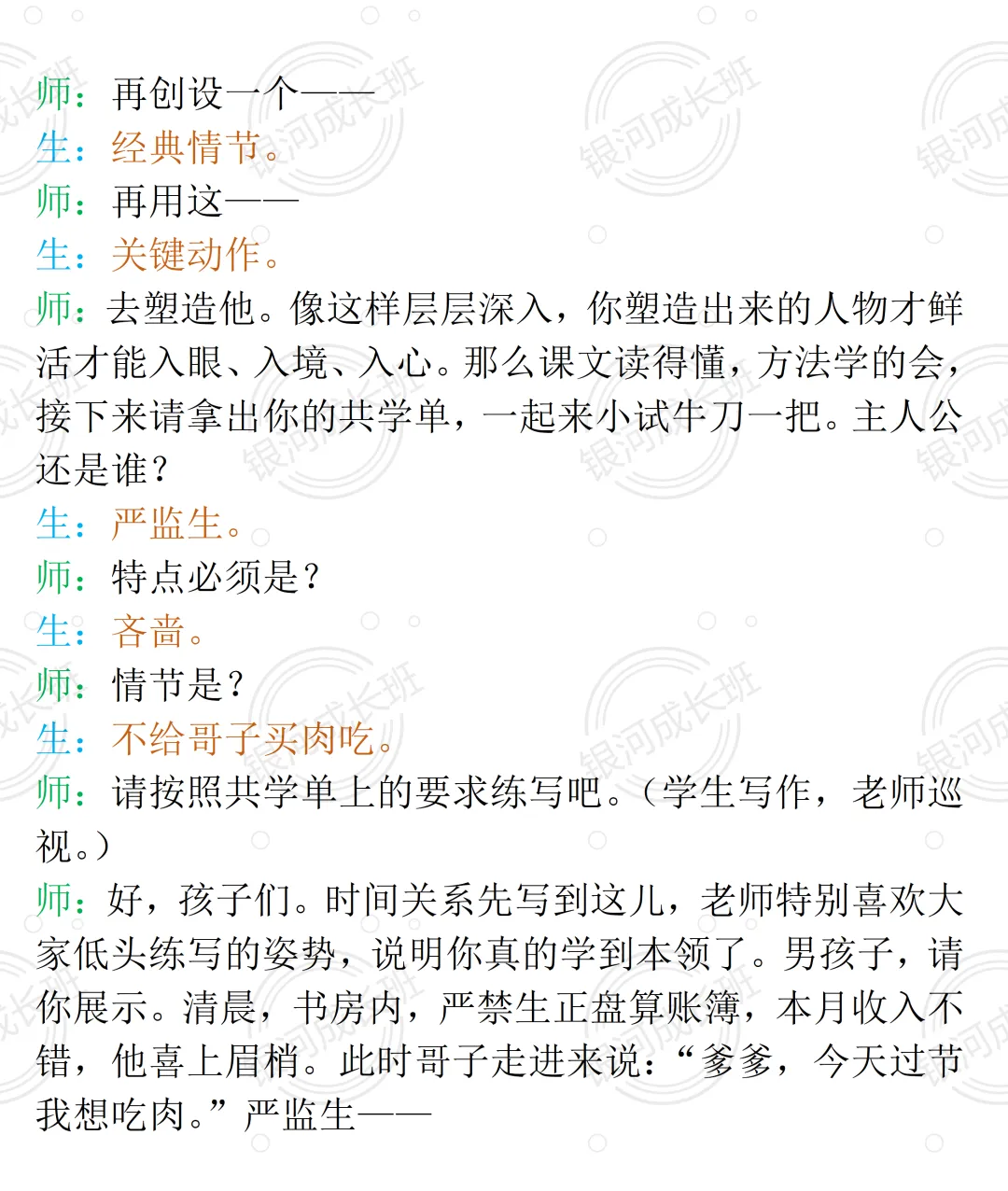 师：再创设一个——

生：经典情节。

师：再用这——

生：关键动作。

师：去塑造他。像这样层层深入，你塑造出来的人物才鲜活才能入眼、入境、入心。那么课文读得懂，方法学的会，接下来请拿出你的共学单，一起来小试牛刀一把。主人公还是谁？

生：严监生。

师：特点必须是？

生：吝啬。

师：情节是？

生：不给哥子买肉吃。

师：请按照共学单上的要求练写吧。（学生写作，老师巡视。）

师：好，孩子们。时间关系先写到这儿，老师特别喜欢大家低头练写的姿势，说明你真的学到本领了。男孩子，请你展示。清晨，书房内，严禁生正盘算账簿，本月收入不错，他喜上眉梢。此时哥子走进来说：“爹爹，今天过节我想吃肉。”严监生——

银河成长班